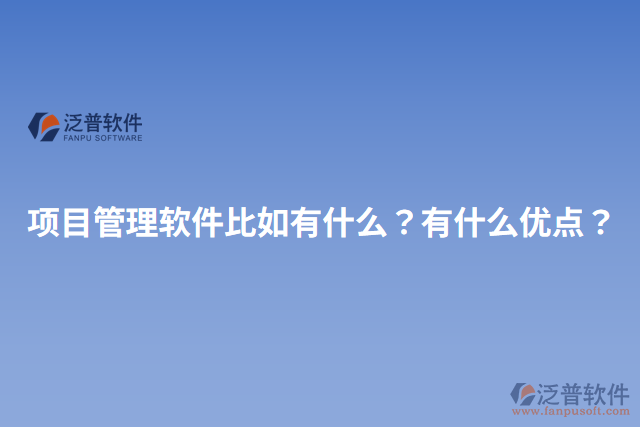 泛普软件
FANPU SOFTWARE

项目管理软件比如有什么？有什么优点？

泛普软件
www.fanpusoft.com